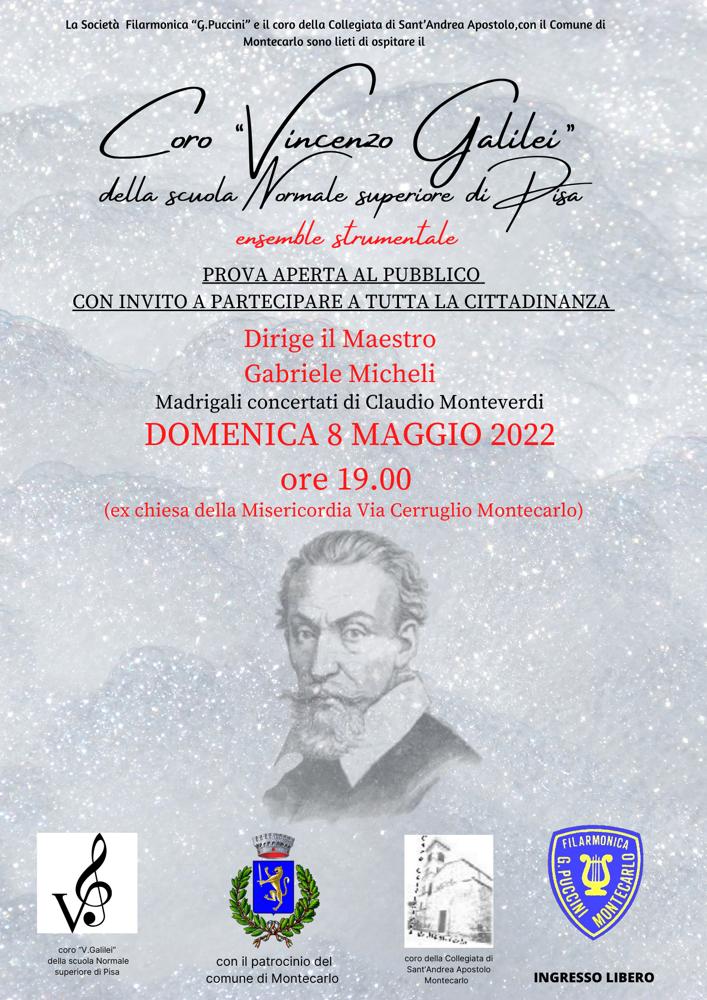 La Società Filarmonica "G.Puccini" e il coro della Collegiata di Sant'Andrea Apostolo,con il Comune di Montecarlo sono lieti di ospitare il

Coro "Vincenzo Galilei"
della scuola Normale superiore di Pisa

ensemble strumentale

PROVA APERTA AL PUBBLICO
CON INVITO A PARTECIPARE A TUTTA LA CITTADINANZA

Dirige il Maestro
Gabriele Micheli
Madrigali concertati di Claudio Monteverdi
DOMENICA 8 MAGGIO 2022
ore 19.00
(ex chiesa della Misericordia Via Cerruglio Montecarlo)

coro "V.Galilei"
della scuola Normale
superiore di Pisa

con il patrocinio del
comune di Montecarlo

coro della Collegiata di
Sant'Andrea Apostolo
Montecarlo

FILARMONICA
G. PUCCINI
MONTECARLO

INGRESSO LIBERO